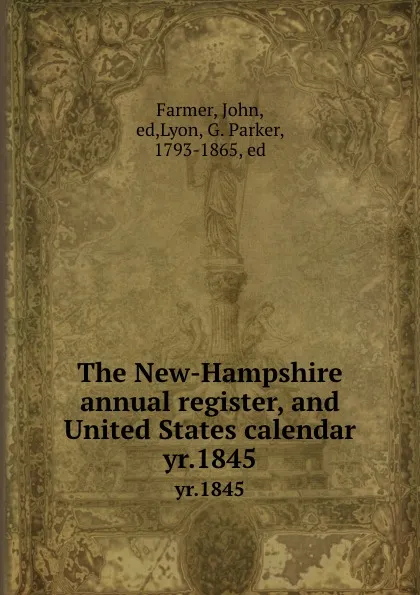 Farmer, John, ed,Lyon, G. Parker, 1793-1865, ed

The New-Hampshire annual register, and United States calendar yr.1845

yr.1845